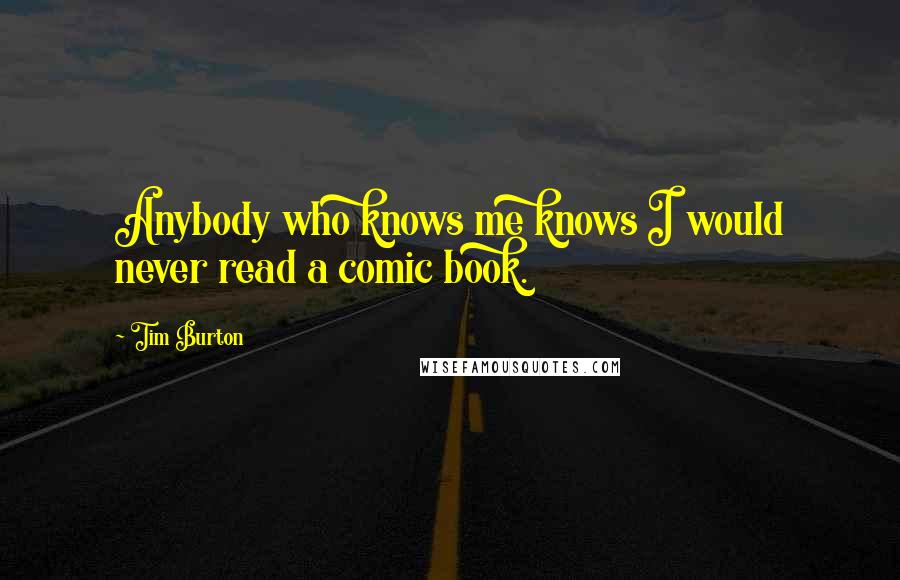 Anybody who knows me knows I would never read a comic book.

- Tim Burton

WISEFAMOUSQUOTES.COM